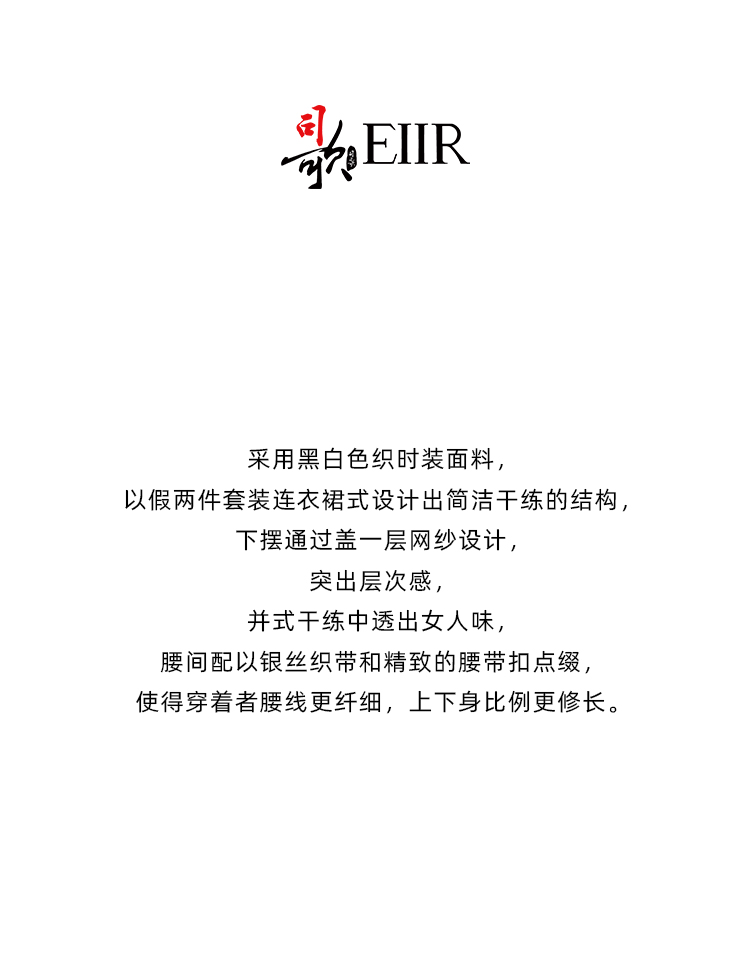 司歌EIIR

采用黑白色织时装面料，
以假两件套装连衣裙式设计出简洁干练的结构，
下摆通过盖一层网纱设计，
突出层次感，
并式干练中透出女人味，
腰间配以银丝织带和精致的腰带扣点缀，
使得穿着者腰线更纤细，上下身比例更修长。